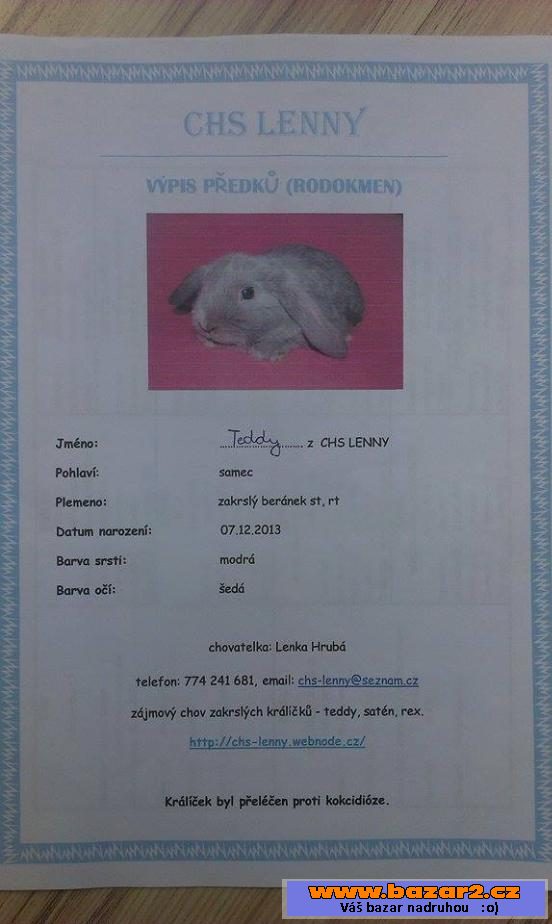 CHS LENNY

VÝPIS PŘEDKŮ (RODOKMEN)

Jméno: Teddy z CHS LENNY
Pohlaví: samec
Plemeno: zakrslý beránek st, rt
Datum narození: 07.12.2013
Barva srsti: modrá
Barva očí: šedá

chovatelka: Lenka Hrubá

telefon: 774 241 681, email: chs-lenny@seznam.cz

zájmový chov zakrslých králíčků - teddy, satén, rex.

http://chs-lenny.webnode.cz/

Králíček byl přeléčen proti kokcidióze.

www.bazar2.cz
Váš bazar nadruhou :o)